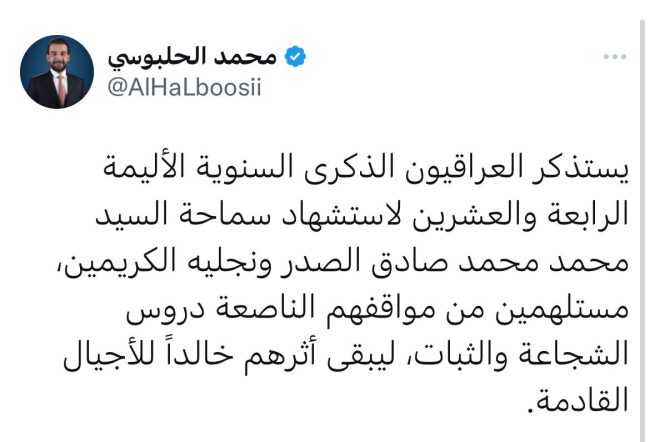 محمد الحلبوسي
@AlHaLboosii

يستذكر العراقيون الذكرى السنوية الأليمة الرابعة والعشرين لاستشهاد سماحة السيد محمد محمد صادق الصدر ونجليه الكريمين، مستلهمين من مواقفهم الناصعة دروس الشجاعة والثبات، ليبقى أثرهم خالداً للأجيال القادمة.